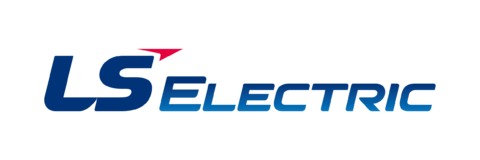 LS ELECTRIC